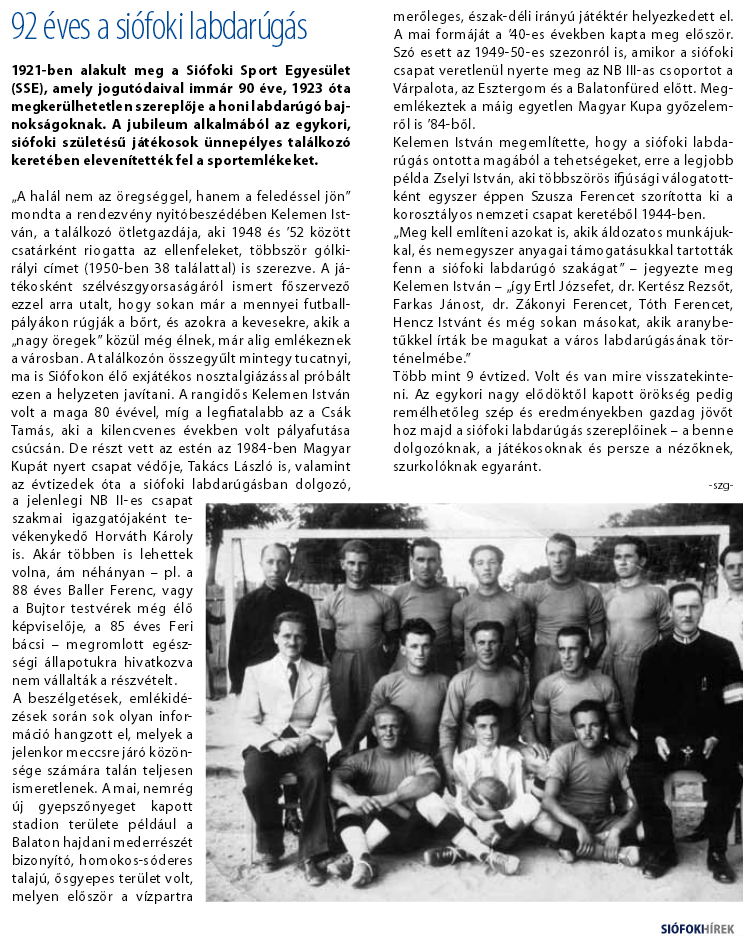 92 éves a siófoki labdarúgás

1921-ben alakult meg a Siófoki Sport Egyesület (SSE), amely jogutódaival immár 90 éve, 1923 óta megkerülhetetlen szereplője a honi labdarúgó bajnokságoknak. A jubileum alkalmából az egykori, siófoki születésű játékosok ünnepélyes találkozó keretében elevenítették fel a sportemlékeket.

„A halál nem az öregséggel, hanem a feledéssel jön" mondta a rendezvény nyitóbeszédében Kelemen István, a találkozó ötletgazdája, aki 1948 és '52 között csatárként riogatta az ellenfeleket, többször gólkirályi címet (1950-ben 38 találattal) is szerezve. A játékosként szélvészgyorsaságáról ismert főszervező ezzel arra utalt, hogy sokan már a mennyei futballpályákon rúgják a bőrt, és azokra a kevesekre, akik a „nagy öregek" közül még élnek, már alig emlékeznek a városban. A találkozón összegyűlt mintegy tucatnyi, ma is Siófokon élő exjátékos nosztalgiázással próbált ezen a helyzeten javítani. A rangidős Kelemen István volt a maga 80 évével, míg a legfiatalabb az a Csák Tamás, aki a kilencvenes években volt pályafutása csúcsán. De részt vett az estén az 1984-ben Magyar Kupát nyert csapat védője, Takács László is, valamint az évtizedek óta a siófoki labdarúgásban dolgozó, a jelenlegi NB II-es csapat szakmai igazgatójaként tevékenykedő Horváth Károly is. Akár többen is lehettek volna, ám néhányan – pl. a 88 éves Baller Ferenc, vagy a Bujtor testvérek még élő képviselője, a 85 éves Feri bácsi – megromlott egészségi állapotukra hivatkozva nem vállalták a részvételt.
A beszélgetések, emlékidézések során sok olyan információ hangzott el, melyek a jelenkor meccsre járó közönsége számára talán teljesen ismeretlenek. A mai, nemrég új gyepszőnyeget kapott stadion területe például a Balaton hajdani mederrészét bizonyító, homokos-sóderes talajú, ősgyepes terület volt, melyen először a vízpartra merőleges, észak-déli irányú játéktér helyezkedett el. A mai formáját a '40-es években kapta meg először. Szó esett az 1949-50-es szezonról is, amikor a siófoki csapat veretlenül nyerte meg az NB III-as csoportot a Várpalota, az Esztergom és a Balatonfüred előtt. Megemlékeztek a máig egyetlen Magyar Kupa győzelemről is '84-ből.
Kelemen István megemlítette, hogy a siófoki labdarúgás ontotta magából a tehetségeket, erre a legjobb példa Zselyi István, aki többszörös ifjúsági válogatottként egyszer éppen Szusza Ferencet szorította ki a korosztályos nemzeti csapat keretéből 1944-ben.
„Meg kell említeni azokat is, akik áldozatos munkájukkal, és nemegyszer anyagai támogatásukkal tartották fenn a siófoki labdarúgó szakágat" – jegyezte meg Kelemen István – „így Ertl Józsefet, dr. Kertész Rezsőt, Farkas Jánost, dr. Zákonyi Ferencet, Tóth Ferencet, Hencz Istvánt és még sokan másokat, akik aranybetűkkel írták be magukat a város labdarúgásának történelmébe."
Több mint 9 évtized. Volt és van mire visszatekinteni. Az egykori nagy elődöktől kapott örökség pedig remélhetőleg szép és eredményekben gazdag jövőt hoz majd a siófoki labdarúgás szereplőinek – a benne dolgozóknak, a játékosoknak és persze a nézőknek, szurkolóknak egyaránt.

-szg-

SIÓFOKIHÍREK